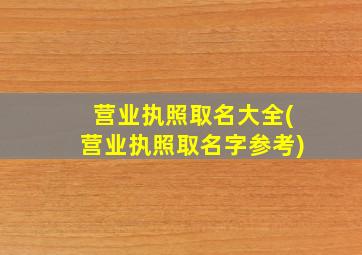 营业执照取名大全(营业执照取名字参考)